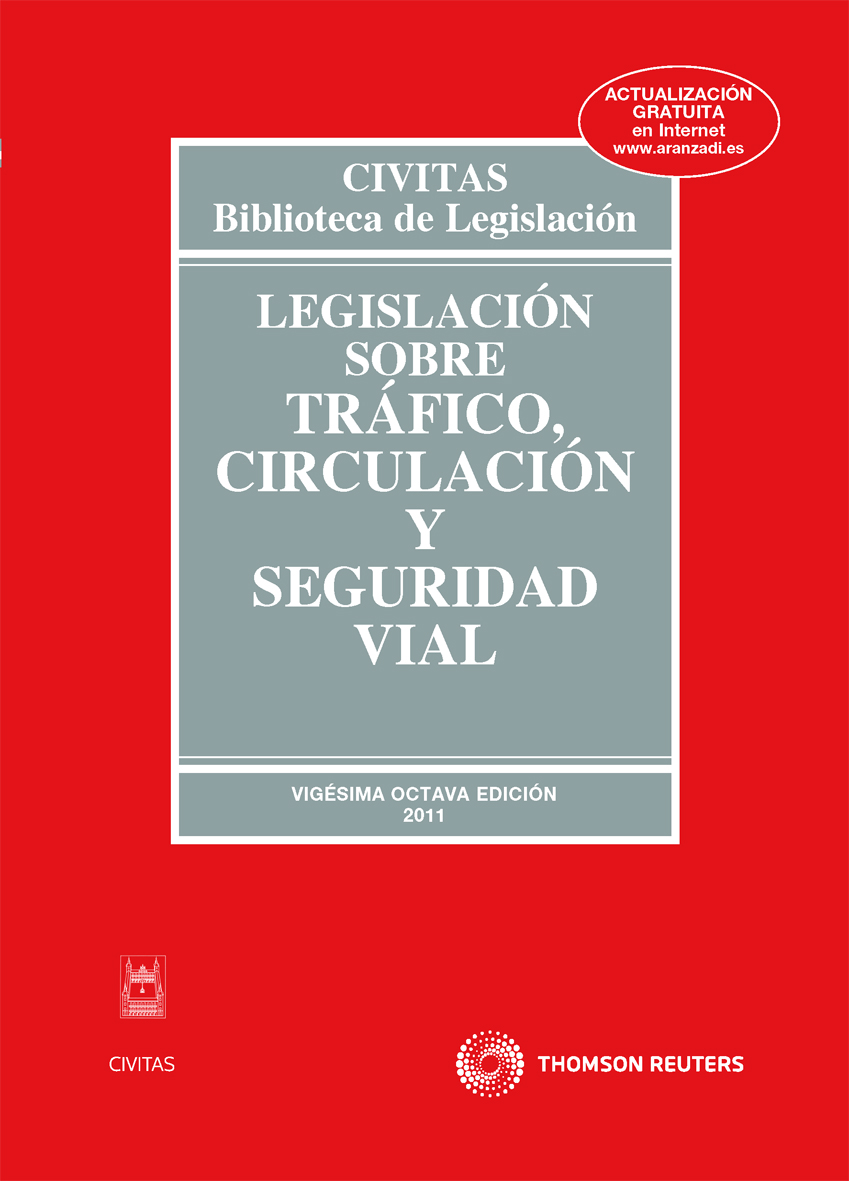 ACTUALIZACIÓN
GRATUITA
en Internet
www.aranzadi.es

CIVITAS
Biblioteca de Legislación

LEGISLACIÓN
SOBRE
TRÁFICO,
CIRCULACIÓN
Y
SEGURIDAD
VIAL

VIGÉSIMA OCTAVA EDICIÓN
2011

CIVITAS

THOMSON REUTERS